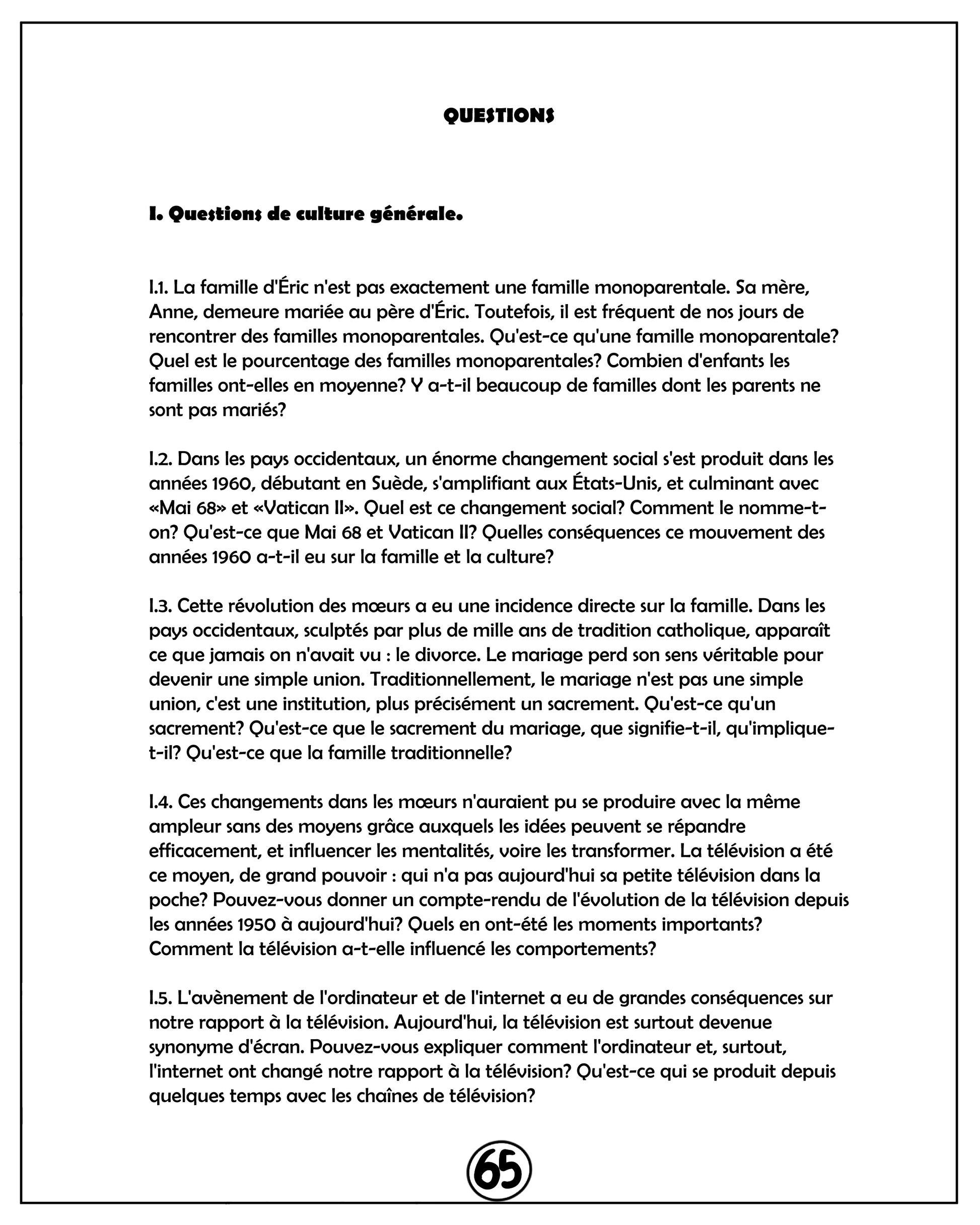 QUESTIONS

I. Questions de culture générale.

I.1. La famille d'Éric n'est pas exactement une famille monoparentale. Sa mère, Anne, demeure mariée au père d'Éric. Toutefois, il est fréquent de nos jours de rencontrer des familles monoparentales. Qu'est-ce qu'une famille monoparentale? Quel est le pourcentage des familles monoparentales? Combien d'enfants les familles ont-elles en moyenne? Y a-t-il beaucoup de familles dont les parents ne sont pas mariés?

I.2. Dans les pays occidentaux, un énorme changement social s'est produit dans les années 1960, débutant en Suède, s'amplifiant aux États-Unis, et culminant avec «Mai 68» et «Vatican II». Quel est ce changement social? Comment le nomme-t-on? Qu'est-ce que Mai 68 et Vatican II? Quelles conséquences ce mouvement des années 1960 a-t-il eu sur la famille et la culture?

I.3. Cette révolution des mœurs a eu une incidence directe sur la famille. Dans les pays occidentaux, sculptés par plus de mille ans de tradition catholique, apparaît ce que jamais on n'avait vu : le divorce. Le mariage perd son sens véritable pour devenir une simple union. Traditionnellement, le mariage n'est pas une simple union, c'est une institution, plus précisément un sacrement. Qu'est-ce qu'un sacrement? Qu'est-ce que le sacrement du mariage, que signifie-t-il, qu'implique-t-il? Qu'est-ce que la famille traditionnelle?

I.4. Ces changements dans les mœurs n'auraient pu se produire avec la même ampleur sans des moyens grâce auxquels les idées peuvent se répandre efficacement, et influencer les mentalités, voire les transformer. La télévision a été ce moyen, de grand pouvoir : qui n'a pas aujourd'hui sa petite télévision dans la poche? Pouvez-vous donner un compte-rendu de l'évolution de la télévision depuis les années 1950 à aujourd'hui? Quels en ont-été les moments importants? Comment la télévision a-t-elle influencé les comportements?

I.5. L'avènement de l'ordinateur et de l'internet a eu de grandes conséquences sur notre rapport à la télévision. Aujourd'hui, la télévision est surtout devenue synonyme d'écran. Pouvez-vous expliquer comment l'ordinateur et, surtout, l'internet ont changé notre rapport à la télévision? Qu'est-ce qui se produit depuis quelques temps avec les chaînes de télévision?

65